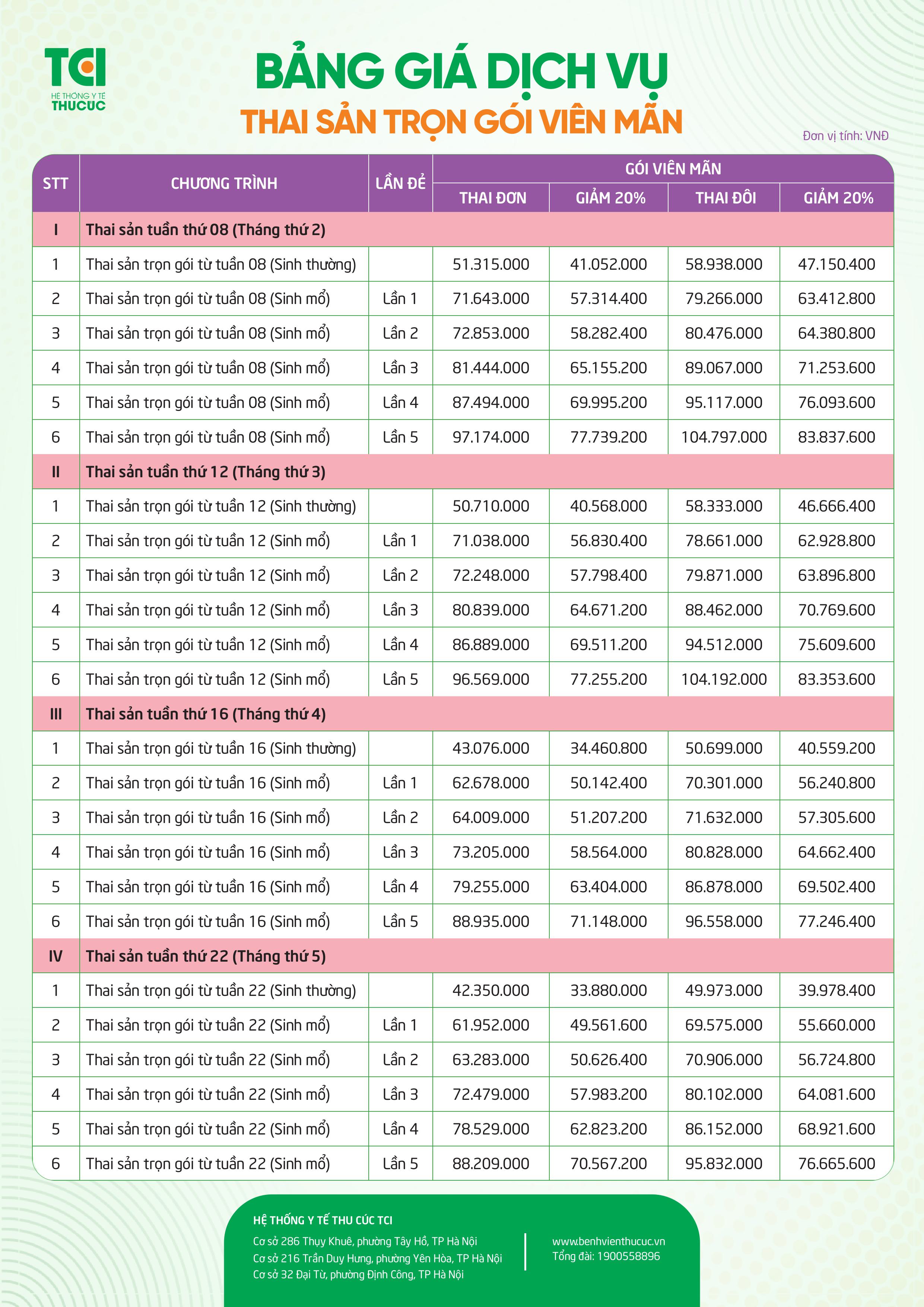 TCI
HỆ THỐNG Y TẾ
THUCUC

BẢNG GIÁ DỊCH VỤ
THAI SẢN TRỌN GÓI VIÊN MÃN

Đơn vị tính: VNĐ

| STT | CHƯƠNG TRÌNH | LẦN ĐẺ | GÓI VIÊN MÃN THAI ĐƠN | GÓI VIÊN MÃN GIẢM 20% | GÓI VIÊN MÃN THAI ĐÔI | GÓI VIÊN MÃN GIẢM 20% |
|---|---|---|---|---|---|---|
| I | Thai sản tuần thứ 08 (Tháng thứ 2) | | | | | |
| 1 | Thai sản trọn gói từ tuần 08 (Sinh thường) | | 51.315.000 | 41.052.000 | 58.938.000 | 47.150.400 |
| 2 | Thai sản trọn gói từ tuần 08 (Sinh mổ) | Lần 1 | 71.643.000 | 57.314.400 | 79.266.000 | 63.412.800 |
| 3 | Thai sản trọn gói từ tuần 08 (Sinh mổ) | Lần 2 | 72.853.000 | 58.282.400 | 80.476.000 | 64.380.800 |
| 4 | Thai sản trọn gói từ tuần 08 (Sinh mổ) | Lần 3 | 81.444.000 | 65.155.200 | 89.067.000 | 71.253.600 |
| 5 | Thai sản trọn gói từ tuần 08 (Sinh mổ) | Lần 4 | 87.494.000 | 69.995.200 | 95.117.000 | 76.093.600 |
| 6 | Thai sản trọn gói từ tuần 08 (Sinh mổ) | Lần 5 | 97.174.000 | 77.739.200 | 104.797.000 | 83.837.600 |
| II | Thai sản tuần thứ 12 (Tháng thứ 3) | | | | | |
| 1 | Thai sản trọn gói từ tuần 12 (Sinh thường) | | 50.710.000 | 40.568.000 | 58.333.000 | 46.666.400 |
| 2 | Thai sản trọn gói từ tuần 12 (Sinh mổ) | Lần 1 | 71.038.000 | 56.830.400 | 78.661.000 | 62.928.800 |
| 3 | Thai sản trọn gói từ tuần 12 (Sinh mổ) | Lần 2 | 72.248.000 | 57.798.400 | 79.871.000 | 63.896.800 |
| 4 | Thai sản trọn gói từ tuần 12 (Sinh mổ) | Lần 3 | 80.839.000 | 64.671.200 | 88.462.000 | 70.769.600 |
| 5 | Thai sản trọn gói từ tuần 12 (Sinh mổ) | Lần 4 | 86.889.000 | 69.511.200 | 94.512.000 | 75.609.600 |
| 6 | Thai sản trọn gói từ tuần 12 (Sinh mổ) | Lần 5 | 96.569.000 | 77.255.200 | 104.192.000 | 83.353.600 |
| III | Thai sản tuần thứ 16 (Tháng thứ 4) | | | | | |
| 1 | Thai sản trọn gói từ tuần 16 (Sinh thường) | | 43.076.000 | 34.460.800 | 50.699.000 | 40.559.200 |
| 2 | Thai sản trọn gói từ tuần 16 (Sinh mổ) | Lần 1 | 62.678.000 | 50.142.400 | 70.301.000 | 56.240.800 |
| 3 | Thai sản trọn gói từ tuần 16 (Sinh mổ) | Lần 2 | 64.009.000 | 51.207.200 | 71.632.000 | 57.305.600 |
| 4 | Thai sản trọn gói từ tuần 16 (Sinh mổ) | Lần 3 | 73.205.000 | 58.564.000 | 80.828.000 | 64.662.400 |
| 5 | Thai sản trọn gói từ tuần 16 (Sinh mổ) | Lần 4 | 79.255.000 | 63.404.000 | 86.878.000 | 69.502.400 |
| 6 | Thai sản trọn gói từ tuần 16 (Sinh mổ) | Lần 5 | 88.935.000 | 71.148.000 | 96.558.000 | 77.246.400 |
| IV | Thai sản tuần thứ 22 (Tháng thứ 5) | | | | | |
| 1 | Thai sản trọn gói từ tuần 22 (Sinh thường) | | 42.350.000 | 33.880.000 | 49.973.000 | 39.978.400 |
| 2 | Thai sản trọn gói từ tuần 22 (Sinh mổ) | Lần 1 | 61.952.000 | 49.561.600 | 69.575.000 | 55.660.000 |
| 3 | Thai sản trọn gói từ tuần 22 (Sinh mổ) | Lần 2 | 63.283.000 | 50.626.400 | 70.906.000 | 56.724.800 |
| 4 | Thai sản trọn gói từ tuần 22 (Sinh mổ) | Lần 3 | 72.479.000 | 57.983.200 | 80.102.000 | 64.081.600 |
| 5 | Thai sản trọn gói từ tuần 22 (Sinh mổ) | Lần 4 | 78.529.000 | 62.823.200 | 86.152.000 | 68.921.600 |
| 6 | Thai sản trọn gói từ tuần 22 (Sinh mổ) | Lần 5 | 88.209.000 | 70.567.200 | 95.832.000 | 76.665.600 |

HỆ THỐNG Y TẾ THU CÚC TCI
Cơ sở 286 Thụy Khuê, phường Tây Hồ, TP Hà Nội
Cơ sở 216 Trần Duy Hưng, phường Yên Hòa, TP Hà Nội
Cơ sở 32 Đại Từ, phường Định Công, TP Hà Nội

www.benhvienthucuc.vn
Tổng đài: 1900558896